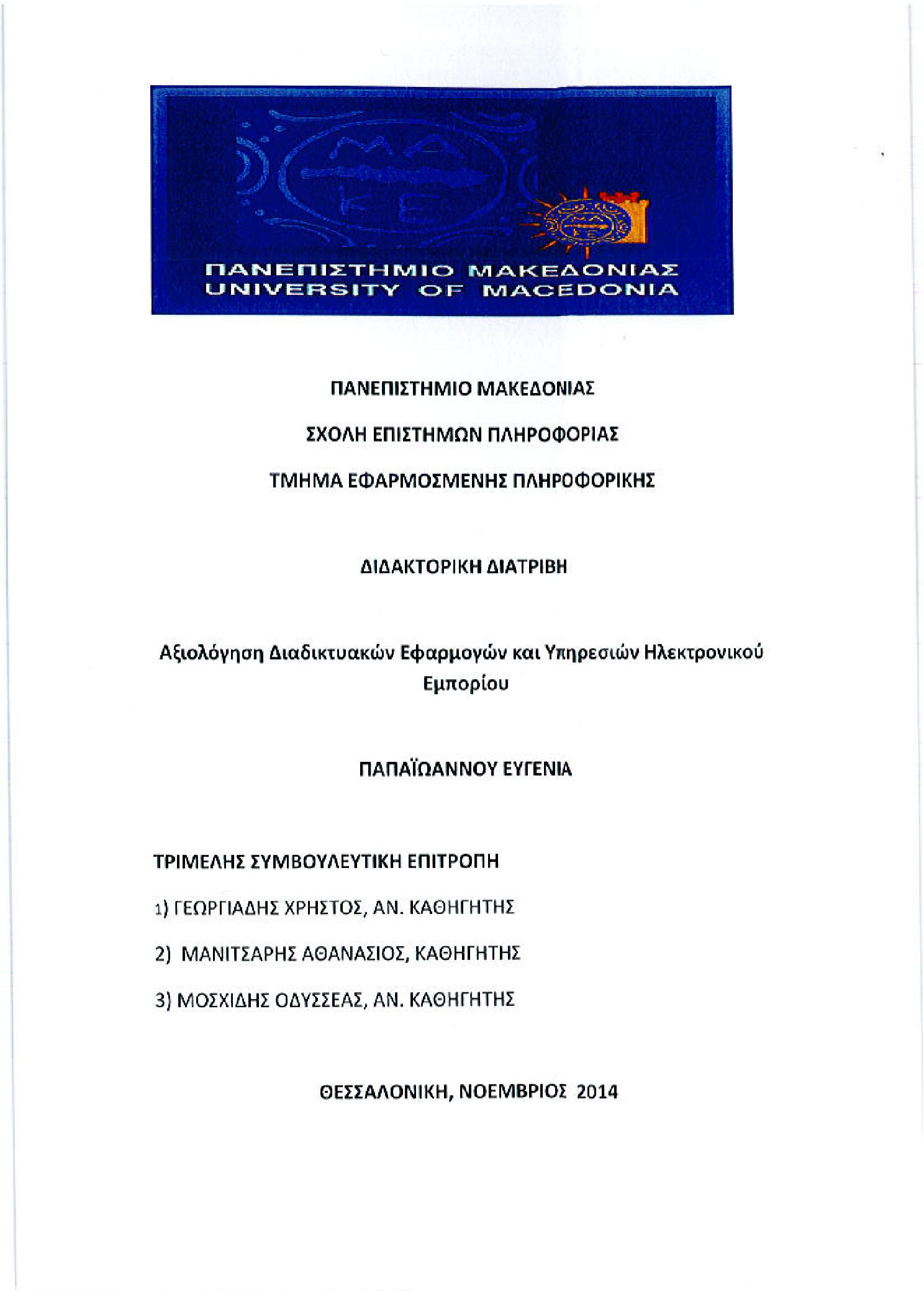 ΠΑΝΕΠΙΣΤΗΜΙΟ ΜΑΚΕΔΟΝΙΑΣ
UNIVERSITY OF MACEDONIA

ΠΑΝΕΠΙΣΤΗΜΙΟ ΜΑΚΕΔΟΝΙΑΣ

ΣΧΟΛΗ ΕΠΙΣΤΗΜΩΝ ΠΛΗΡΟΦΟΡΙΑΣ

ΤΜΗΜΑ ΕΦΑΡΜΟΣΜΕΝΗΣ ΠΛΗΡΟΦΟΡΙΚΗΣ

ΔΙΔΑΚΤΟΡΙΚΗ ΔΙΑΤΡΙΒΗ

Αξιολόγηση Διαδικτυακών Εφαρμογών και Υπηρεσιών Ηλεκτρονικού Εμπορίου

ΠΑΠΑΪΩΑΝΝΟΥ ΕΥΓΕΝΙΑ

ΤΡΙΜΕΛΗΣ ΣΥΜΒΟΥΛΕΥΤΙΚΗ ΕΠΙΤΡΟΠΗ

1) ΓΕΩΡΓΙΑΔΗΣ ΧΡΗΣΤΟΣ, ΑΝ. ΚΑΘΗΓΗΤΗΣ

2) ΜΑΝΙΤΣΑΡΗΣ ΑΘΑΝΑΣΙΟΣ, ΚΑΘΗΓΗΤΗΣ

3) ΜΟΣΧΙΔΗΣ ΟΔΥΣΣΕΑΣ, ΑΝ. ΚΑΘΗΓΗΤΗΣ

ΘΕΣΣΑΛΟΝΙΚΗ, ΝΟΕΜΒΡΙΟΣ 2014